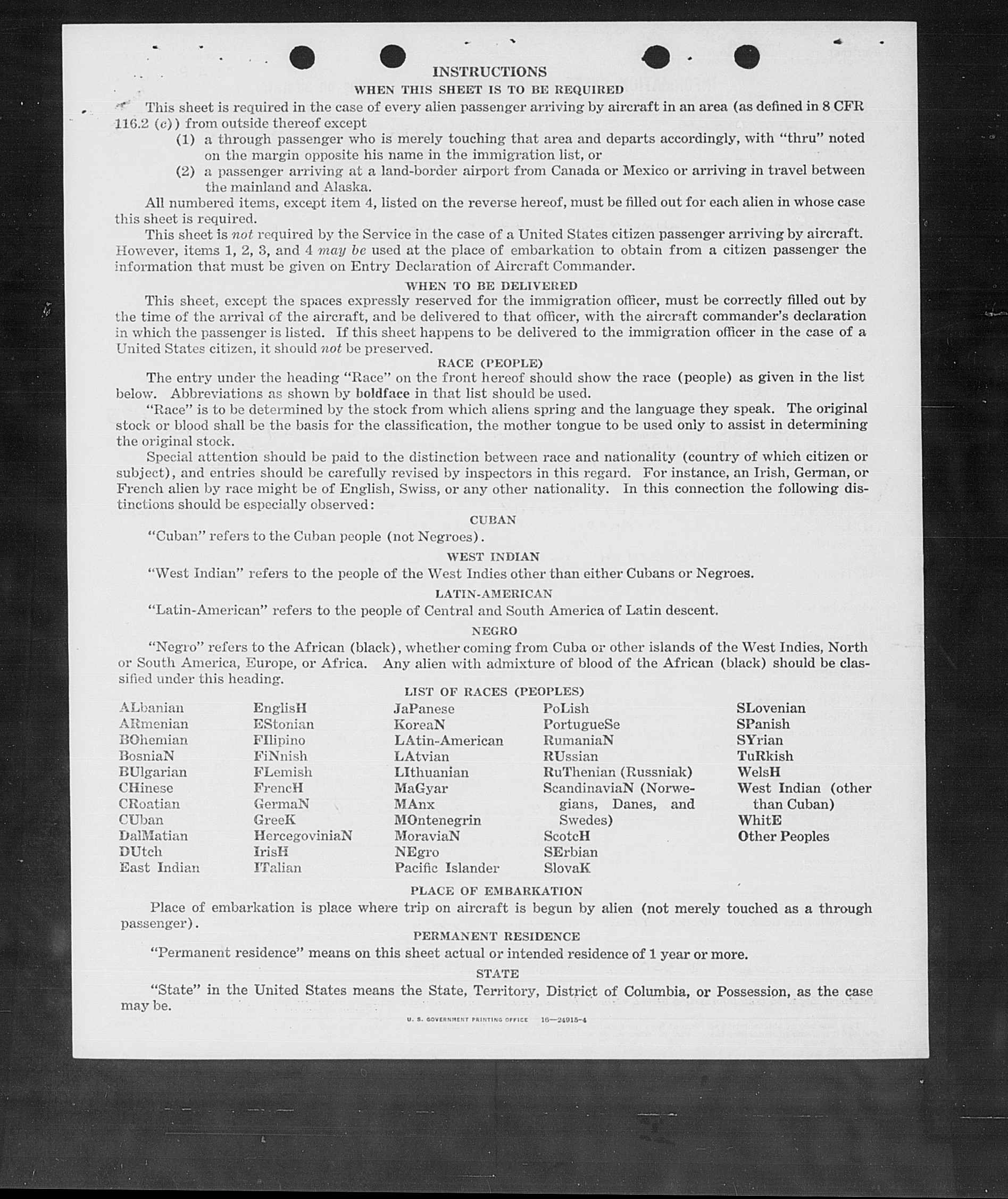 INSTRUCTIONS

WHEN THIS SHEET IS TO BE REQUIRED

This sheet is required in the case of every alien passenger arriving by aircraft in an area (as defined in 8 CFR 116.2 (c)) from outside thereof except

(1) a through passenger who is merely touching that area and departs accordingly, with "thru" noted on the margin opposite his name in the immigration list, or

(2) a passenger arriving at a land-border airport from Canada or Mexico or arriving in travel between the mainland and Alaska.

All numbered items, except item 4, listed on the reverse hereof, must be filled out for each alien in whose case this sheet is required.

This sheet is not required by the Service in the case of a United States citizen passenger arriving by aircraft. However, items 1, 2, 3, and 4 may be used at the place of embarkation to obtain from a citizen passenger the information that must be given on Entry Declaration of Aircraft Commander.

WHEN TO BE DELIVERED

This sheet, except the spaces expressly reserved for the immigration officer, must be correctly filled out by the time of the arrival of the aircraft, and be delivered to that officer, with the aircraft commander's declaration in which the passenger is listed. If this sheet happens to be delivered to the immigration officer in the case of a United States citizen, it should not be preserved.

RACE (PEOPLE)

The entry under the heading "Race" on the front hereof should show the race (people) as given in the list below. Abbreviations as shown by boldface in that list should be used.

"Race" is to be determined by the stock from which aliens spring and the language they speak. The original stock or blood shall be the basis for the classification, the mother tongue to be used only to assist in determining the original stock.

Special attention should be paid to the distinction between race and nationality (country of which citizen or subject), and entries should be carefully revised by inspectors in this regard. For instance, an Irish, German, or French alien by race might be of English, Swiss, or any other nationality. In this connection the following distinctions should be especially observed:

CUBAN

"Cuban" refers to the Cuban people (not Negroes).

WEST INDIAN

"West Indian" refers to the people of the West Indies other than either Cubans or Negroes.

LATIN-AMERICAN

"Latin-American" refers to the people of Central and South America of Latin descent.

NEGRO

"Negro" refers to the African (black), whether coming from Cuba or other islands of the West Indies, North or South America, Europe, or Africa. Any alien with admixture of blood of the African (black) should be classified under this heading.

LIST OF RACES (PEOPLES)

ALbanian
ARmenian
BOhemian
BosniaN
BUlgarian
CHinese
CRoatian
CUban
DalMatian
DUtch
East Indian

EnglisH
EStonian
FIlipino
FiNnish
FLemish
FrencH
GermaN
GreeK
HercegoviniaN
IrisH
ITalian

JaPanese
KoreaN
LAtin-American
LAtvian
LIthuanian
MaGyar
MAnx
MOntenegrin
MoraviaN
NEgro
Pacific Islander

PoLish
PortugueSe
RumaniaN
RUssian
RuThenian (Russniak)
ScandinaviaN (Norwegians, Danes, and Swedes)
ScotcH
SErbian
SlovaK

SLovenian
SPanish
SYrian
TuRkish
WelsH
West Indian (other than Cuban)
WhitE
Other Peoples

PLACE OF EMBARKATION

Place of embarkation is place where trip on aircraft is begun by alien (not merely touched as a through passenger).

PERMANENT RESIDENCE

"Permanent residence" means on this sheet actual or intended residence of 1 year or more.

STATE

"State" in the United States means the State, Territory, District of Columbia, or Possession, as the case may be.

U. S. GOVERNMENT PRINTING OFFICE 16—24915-4